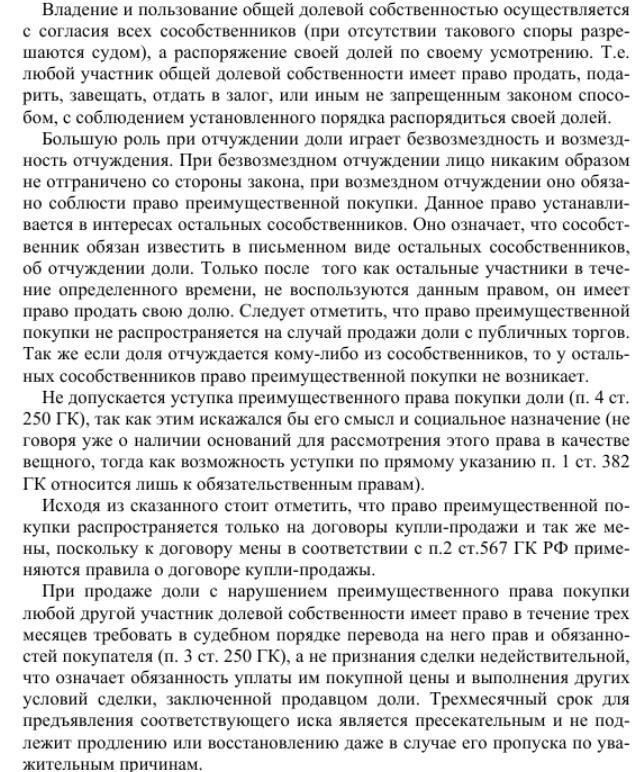 Владение и пользование общей долевой собственностью осуществляется с согласия всех сособственников (при отсутствии такового споры разрешаются судом), а распоряжение своей долей по своему усмотрению. Т.е. любой участник общей долевой собственности имеет право продать, подарить, завещать, отдать в залог, или иным не запрещенным законом способом, с соблюдением установленного порядка распорядиться своей долей.

Большую роль при отчуждении доли играет безвозмездность и возмездность отчуждения. При безвозмездном отчуждении лицо никаким образом не отграничено со стороны закона, при возмездном отчуждении оно обязано соблюсти право преимущественной покупки. Данное право устанавливается в интересах остальных сособственников. Оно означает, что сособственник обязан известить в письменном виде остальных сособственников, об отчуждении доли. Только после того как остальные участники в течение определенного времени, не воспользуются данным правом, он имеет право продать свою долю. Следует отметить, что право преимущественной покупки не распространяется на случай продажи доли с публичных торгов. Так же если доля отчуждается кому-либо из сособственников, то у остальных сособственников право преимущественной покупки не возникает.

Не допускается уступка преимущественного права покупки доли (п. 4 ст. 250 ГК), так как этим искажался бы его смысл и социальное назначение (не говоря уже о наличии оснований для рассмотрения этого права в качестве вещного, тогда как возможность уступки по прямому указанию п. 1 ст. 382 ГК относится лишь к обязательственным правам).

Исходя из сказанного стоит отметить, что право преимущественной покупки распространяется только на договоры купли-продажи и так же мены, поскольку к договору мены в соответствии с п.2 ст.567 ГК РФ применяются правила о договоре купли-продажы.

При продаже доли с нарушением преимущественного права покупки любой другой участник долевой собственности имеет право в течение трех месяцев требовать в судебном порядке перевода на него прав и обязанностей покупателя (п. 3 ст. 250 ГК), а не признания сделки недействительной, что означает обязанность уплаты им покупной цены и выполнения других условий сделки, заключенной продавцом доли. Трехмесячный срок для предъявления соответствующего иска является пресекательным и не подлежит продлению или восстановлению даже в случае его пропуска по уважительным причинам.